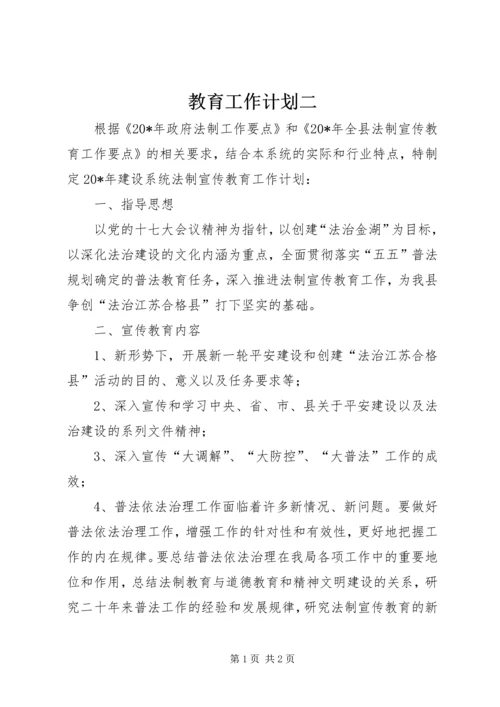 教育工作计划二

根据《20*年政府法制工作要点》和《20*年全县法制宣传教育工作要点》的相关要求，结合本系统的实际和行业特点，特制定20*年建设系统法制宣传教育工作计划：

一、指导思想

以党的十七大会议精神为指针，以创建“法治金湖”为目标，以深化法治建设的文化内涵为重点，全面贯彻落实“五五”普法规划确定的普法教育任务，深入推进法制宣传教育工作，为我县争创“法治江苏合格县”打下坚实的基础。

二、宣传教育内容

1、新形势下，开展新一轮平安建设和创建“法治江苏合格县”活动的目的、意义以及任务要求等；

2、深入宣传和学习中央、省、市、县关于平安建设以及法治建设的系列文件精神；

3、深入宣传“大调解”、“大防控”、“大普法”工作的成效；

4、普法依法治理工作面临着许多新情况、新问题。要做好普法依法治理工作，增强工作的针对性和有效性，更好地把握工作的内在规律。要总结普法依法治理在我局各项工作中的重要地位和作用，总结法制教育与道德教育和精神文明建设的关系，研究二十年来普法工作的经验和发展规律，研究法制宣传教育的新

第1页 共2页